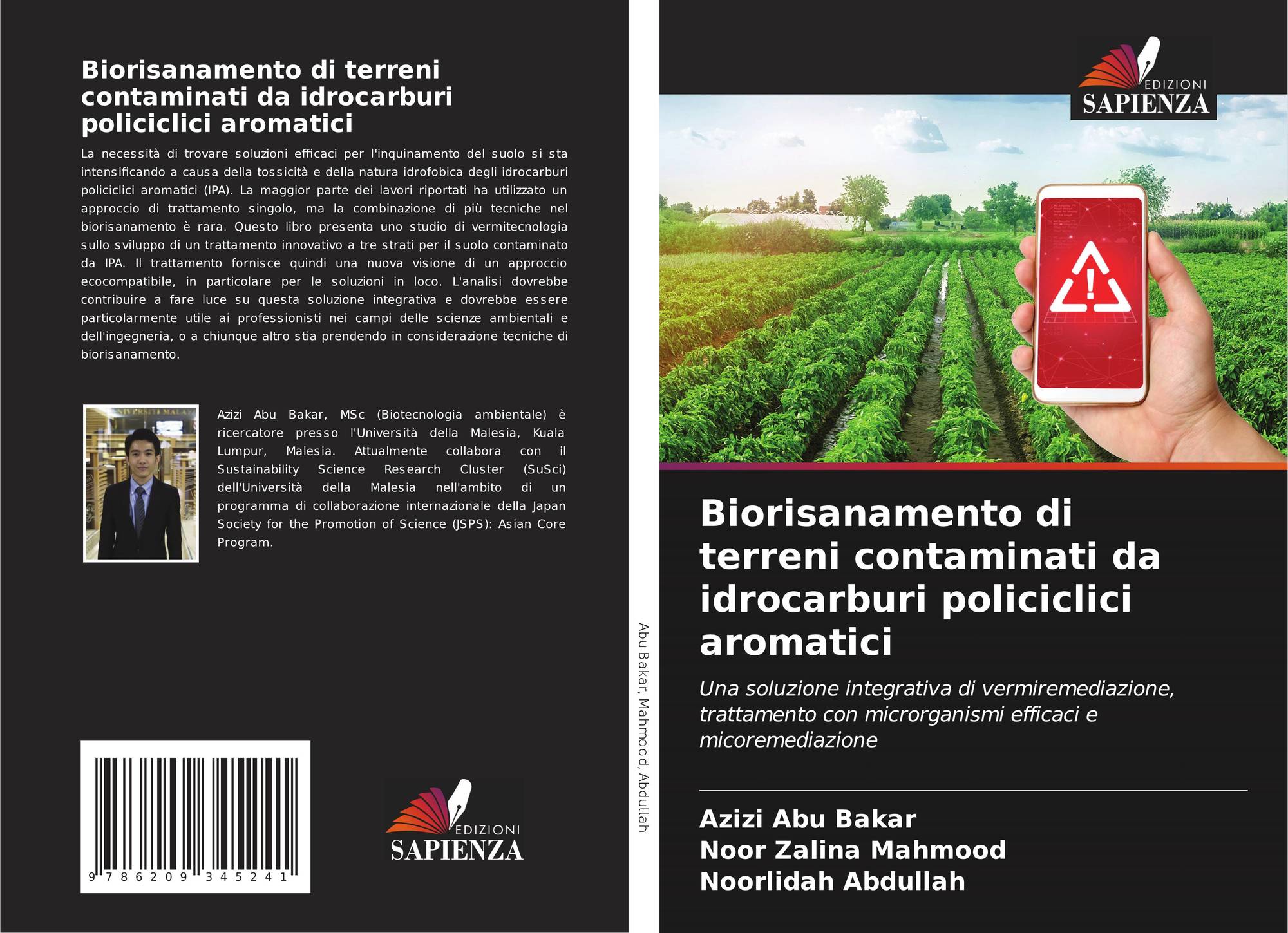 Biorisanamento di terreni contaminati da idrocarburi policiclici aromatici

La necessità di trovare soluzioni efficaci per l'inquinamento del suolo si sta intensificando a causa della tossicità e della natura idrofobica degli idrocarburi policiclici aromatici (IPA). La maggior parte dei lavori riportati ha utilizzato un approccio di trattamento singolo, ma la combinazione di più tecniche nel biorisanamento è rara. Questo libro presenta uno studio di vermitecnologia sullo sviluppo di un trattamento innovativo a tre strati per il suolo contaminato da IPA. Il trattamento fornisce quindi una nuova visione di un approccio ecocompatibile, in particolare per le soluzioni in loco. L'analisi dovrebbe contribuire a fare luce su questa soluzione integrativa e dovrebbe essere particolarmente utile ai professionisti nei campi delle scienze ambientali e dell'ingegneria, o a chiunque altro stia prendendo in considerazione tecniche di biorisanamento.

Azizi Abu Bakar, MSc (Biotecnologia ambientale) è ricercatore presso l'Università della Malesia, Kuala Lumpur, Malesia. Attualmente collabora con il Sustainability Science Research Cluster (SuSci) dell'Università della Malesia nell'ambito di un programma di collaborazione internazionale della Japan Society for the Promotion of Science (JSPS): Asian Core Program.

9 786209 345241

EDIZIONI SAPIENZA

Abu Bakar, Mahmood, Abdullah

EDIZIONI SAPIENZA

Biorisanamento di terreni contaminati da idrocarburi policiclici aromatici

Una soluzione integrativa di vermiremediazione, trattamento con microrganismi efficaci e micoremediazione

Azizi Abu Bakar
Noor Zalina Mahmood
Noorlidah Abdullah